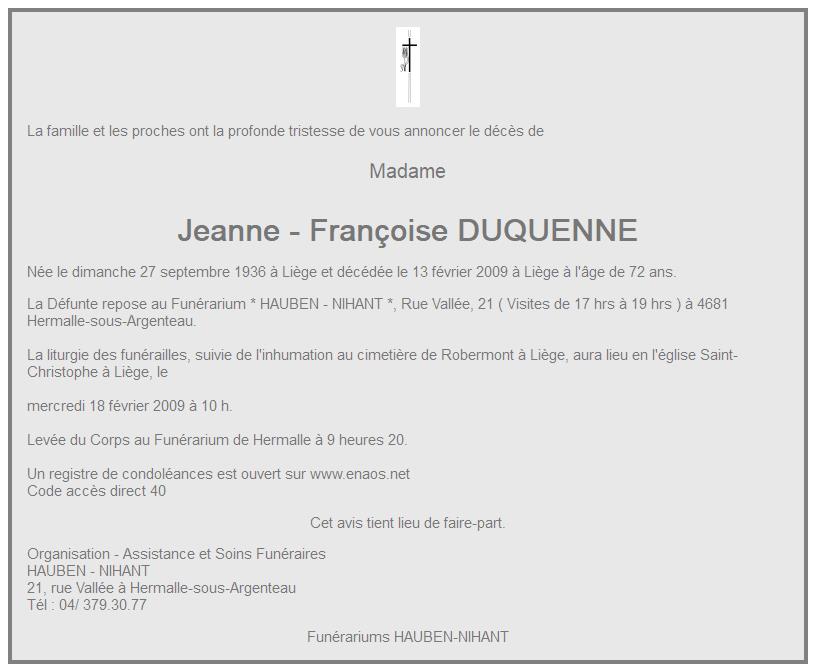 La famille et les proches ont la profonde tristesse de vous annoncer le décès de

Madame

Jeanne - Françoise DUQUENNE

Née le dimanche 27 septembre 1936 à Liège et décédée le 13 février 2009 à Liège à l'âge de 72 ans.

La Défunte repose au Funérarium * HAUBEN - NIHANT *, Rue Vallée, 21 ( Visites de 17 hrs à 19 hrs ) à 4681 Hermalle-sous-Argenteau.

La liturgie des funérailles, suivie de l'inhumation au cimetière de Robermont à Liège, aura lieu en l'église Saint-Christophe à Liège, le

mercredi 18 février 2009 à 10 h.

Levée du Corps au Funérarium de Hermalle à 9 heures 20.

Un registre de condoléances est ouvert sur www.enaos.net
Code accès direct 40

Cet avis tient lieu de faire-part.

Organisation - Assistance et Soins Funéraires
HAUBEN - NIHANT
21, rue Vallée à Hermalle-sous-Argenteau
Tél : 04/ 379.30.77

Funérariums HAUBEN-NIHANT